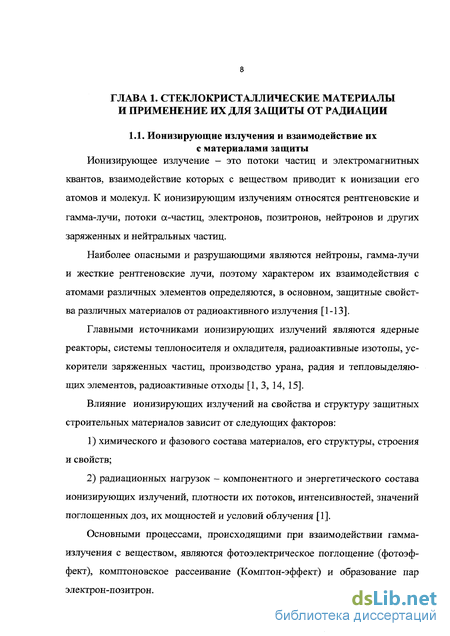 8

ГЛАВА 1. СТЕКЛОКРИСТАЛЛИЧЕСКИЕ МАТЕРИАЛЫ И ПРИМЕНЕНИЕ ИХ ДЛЯ ЗАЩИТЫ ОТ РАДИАЦИИ

1.1. Ионизирующие излучения и взаимодействие их с материалами защиты

Ионизирующее излучение – это потоки частиц и электромагнитных квантов, взаимодействие которых с веществом приводит к ионизации его атомов и молекул. К ионизирующим излучениям относятся рентгеновские и гамма-лучи, потоки $\alpha$-частиц, электронов, позитронов, нейтронов и других заряженных и нейтральных частиц.

Наиболее опасными и разрушающими являются нейтроны, гамма-лучи и жесткие рентгеновские лучи, поэтому характером их взаимодействия с атомами различных элементов определяются, в основном, защитные свойства различных материалов от радиоактивного излучения [1-13].

Главными источниками ионизирующих излучений являются ядерные реакторы, системы теплоносителя и охладителя, радиоактивные изотопы, ускорители заряженных частиц, производство урана, радия и тепловыделяющих элементов, радиоактивные отходы [1, 3, 14, 15].

Влияние ионизирующих излучений на свойства и структуру защитных строительных материалов зависит от следующих факторов:

1) химического и фазового состава материалов, его структуры, строения и свойств;

2) радиационных нагрузок – компонентного и энергетического состава ионизирующих излучений, плотности их потоков, интенсивностей, значений поглощенных доз, их мощностей и условий облучения [1].

Основными процессами, происходящими при взаимодействии гамма-излучения с веществом, являются фотоэлектрическое поглощение (фотоэффект), комптоновское рассеивание (Комптон-эффект) и образование пар электрон-позитрон.

dsLib.net
библиотека диссертаций